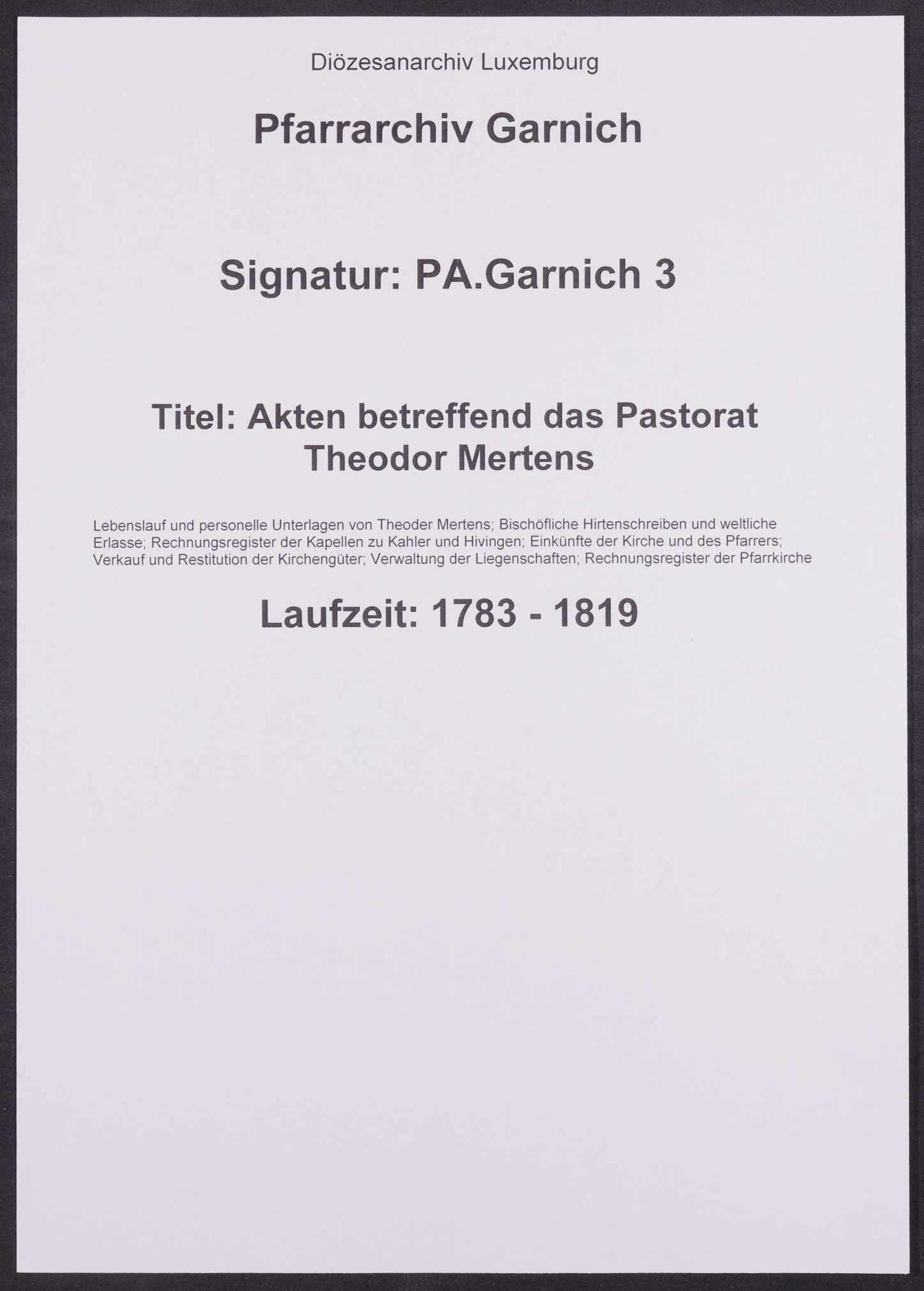 Diözesanarchiv Luxemburg

Pfarrarchiv Garnich

Signatur: PA.Garnich 3

Titel: Akten betreffend das Pastorat Theodor Mertens

Lebenslauf und personelle Unterlagen von Theoder Mertens; Bischöfliche Hirtenschreiben und weltliche Erlasse; Rechnungsregister der Kapellen zu Kahler und Hivingen; Einkünfte der Kirche und des Pfarrers; Verkauf und Restitution der Kirchengüter; Verwaltung der Liegenschaften; Rechnungsregister der Pfarrkirche

Laufzeit: 1783 - 1819